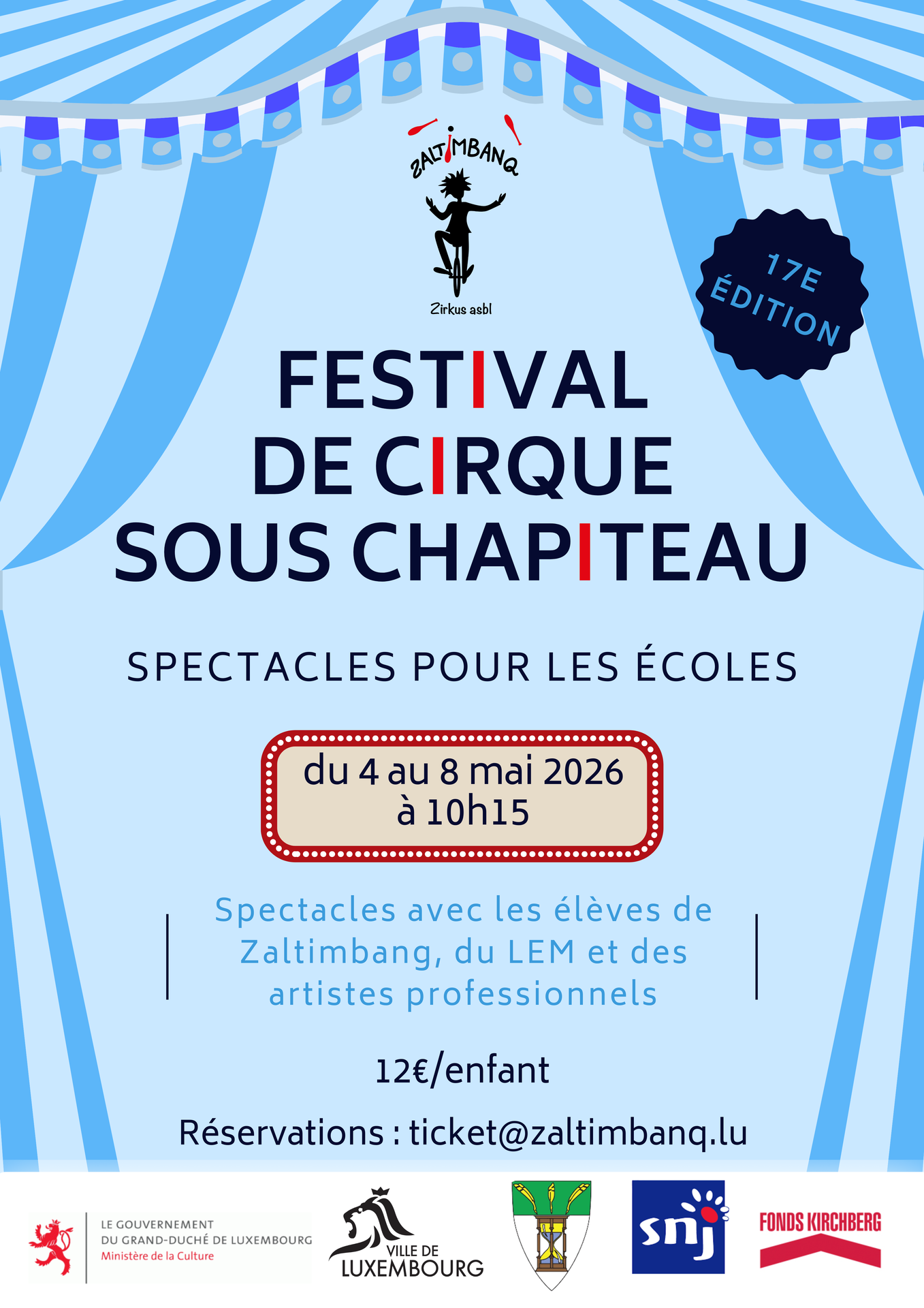 ZALTIMBANQ

Zirkus asbl

17E ÉDITION

FESTIVAL
DE CIRQUE
SOUS CHAPITEAU

SPECTACLES POUR LES ÉCOLES

du 4 au 8 mai 2026
à 10h15

Spectacles avec les élèves de Zaltimbang, du LEM et des artistes professionnels

12€/enfant

Réservations : ticket@zaltimbanq.lu

LE GOUVERNEMENT
DU GRAND-DUCHÉ DE LUXEMBOURG
Ministère de la Culture

VILLE DE
LUXEMBOURG

snj

FONDS KIRCHBERG